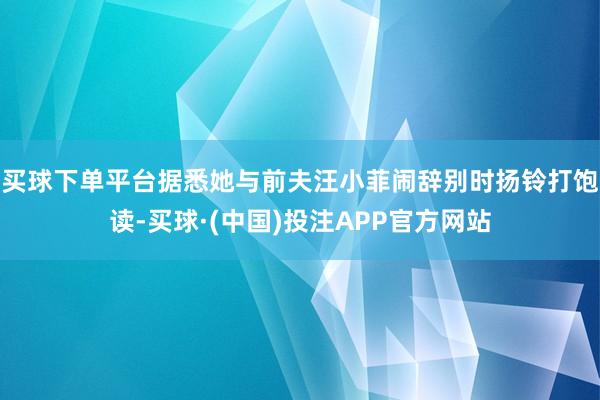 买球下单平台据悉她与前夫汪小菲闹辞别时扬铃打饱读-买球·(中国)投注APP官方网站